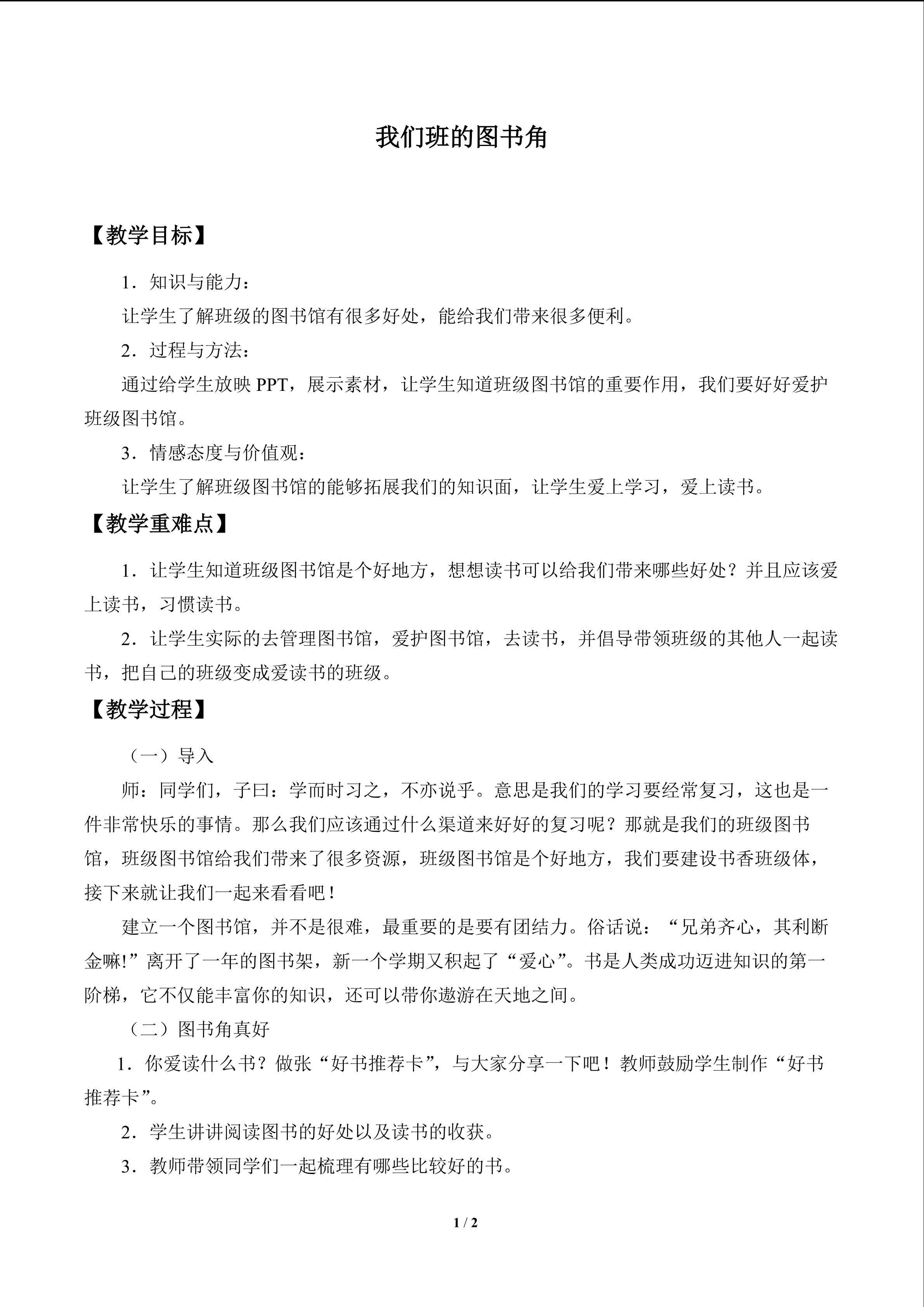 我们班的图书角

【教学目标】

1．知识与能力：

让学生了解班级的图书馆有很多好处，能给我们带来很多便利。

2．过程与方法：

通过给学生放映PPT，展示素材，让学生知道班级图书馆的重要作用，我们要好好爱护班级图书馆。

3．情感态度与价值观：

让学生了解班级图书馆的能够拓展我们的知识面，让学生爱上学习，爱上读书。

【教学重难点】

1．让学生知道班级图书馆是个好地方，想想读书可以给我们带来哪些好处？并且应该爱上读书，习惯读书。

2．让学生实际的去管理图书馆，爱护图书馆，去读书，并倡导带领班级的其他人一起读书，把自己的班级变成爱读书的班级。

【教学过程】

（一）导入

师：同学们，子曰：学而时习之，不亦说乎。意思是我们的学习要经常复习，这也是一件非常快乐的事情。那么我们应该通过什么渠道来好好的复习呢？那就是我们的班级图书馆，班级图书馆给我们带来了很多资源，班级图书馆是个好地方，我们要建设书香班级体，接下来就让我们一起来看看吧！

建立一个图书馆，并不是很难，最重要的是要有团结力。俗话说：“兄弟齐心，其利断金嘛!”离开了一年的图书架，新一个学期又积起了“爱心”。书是人类成功迈进知识的第一阶梯，它不仅能丰富你的知识，还可以带你遨游在天地之间。

（二）图书角真好

1．你爱读什么书？做张“好书推荐卡”，与大家分享一下吧！教师鼓励学生制作“好书推荐卡”。

2．学生讲讲阅读图书的好处以及读书的收获。

3．教师带领同学们一起梳理有哪些比较好的书。

1 / 2